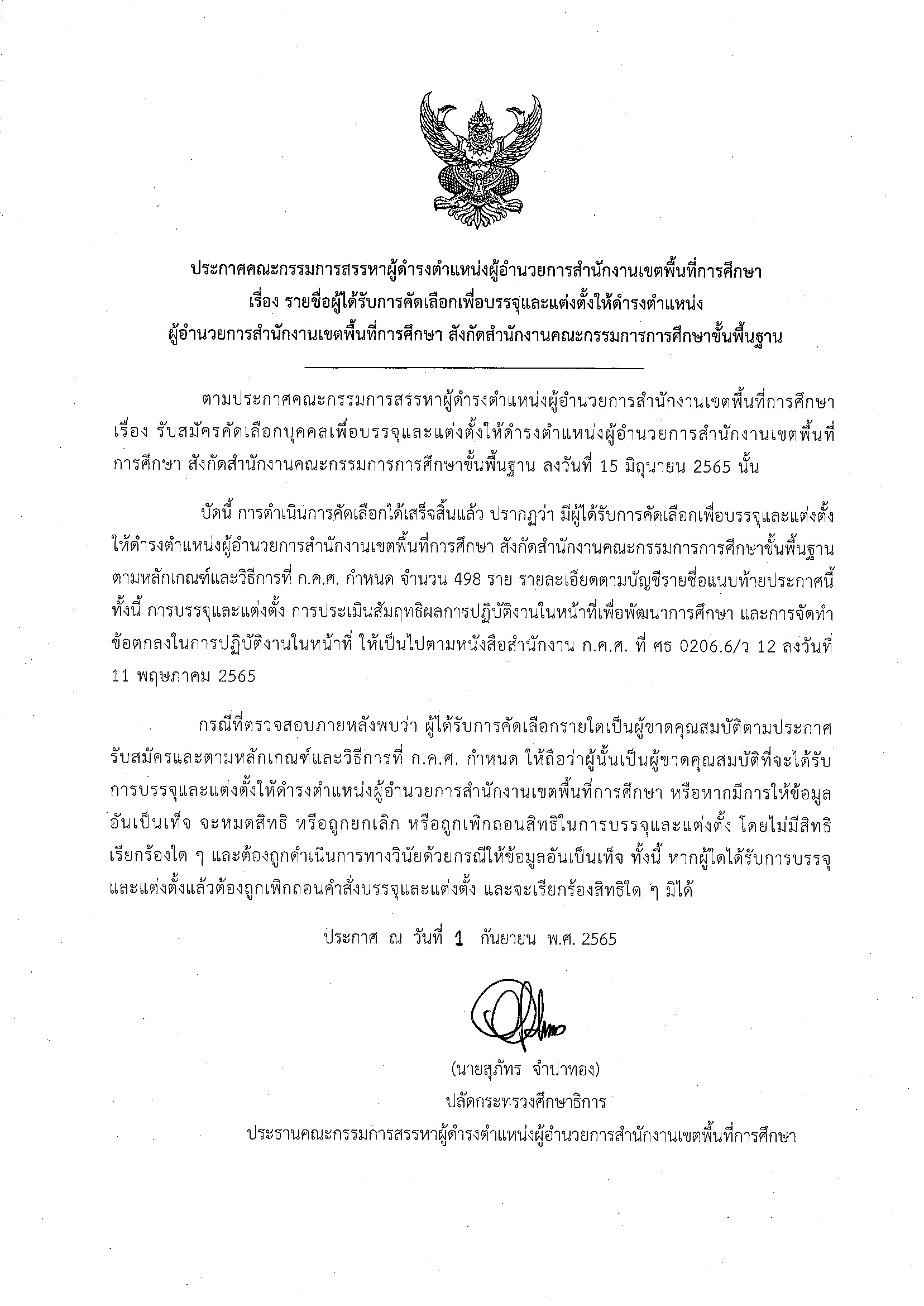 ประกาศคณะกรรมการสรรหาผู้ดำรงตำแหน่งผู้อำนวยการสำนักงานเขตพื้นที่การศึกษา
เรื่อง รายชื่อผู้ได้รับการคัดเลือกเพื่อบรรจุและแต่งตั้งให้ดำรงตำแหน่ง
ผู้อำนวยการสำนักงานเขตพื้นที่การศึกษา สังกัดสำนักงานคณะกรรมการการศึกษาขั้นพื้นฐาน

ตามประกาศคณะกรรมการสรรหาผู้ดำรงตำแหน่งผู้อำนวยการสำนักงานเขตพื้นที่การศึกษา เรื่อง รับสมัครคัดเลือกบุคคลเพื่อบรรจุและแต่งตั้งให้ดำรงตำแหน่งผู้อำนวยการสำนักงานเขตพื้นที่การศึกษา สังกัดสำนักงานคณะกรรมการการศึกษาขั้นพื้นฐาน ลงวันที่ 15 มิถุนายน 2565 นั้น

บัดนี้ การดำเนินการคัดเลือกได้เสร็จสิ้นแล้ว ปรากฏว่า มีผู้ได้รับการคัดเลือกเพื่อบรรจุและแต่งตั้งให้ดำรงตำแหน่งผู้อำนวยการสำนักงานเขตพื้นที่การศึกษา สังกัดสำนักงานคณะกรรมการการศึกษาขั้นพื้นฐาน ตามหลักเกณฑ์และวิธีการที่ ก.ค.ศ. กำหนด จำนวน 498 ราย รายละเอียดตามบัญชีรายชื่อแนบท้ายประกาศนี้ ทั้งนี้ การบรรจุและแต่งตั้ง การประเมินสัมฤทธิผลการปฏิบัติงานในหน้าที่เพื่อพัฒนาการศึกษา และการจัดทำข้อตกลงในการปฏิบัติงานในหน้าที่ ให้เป็นไปตามหนังสือสำนักงาน ก.ค.ศ. ที่ ศธ 0206.6/ว 12 ลงวันที่ 11 พฤษภาคม 2565

กรณีที่ตรวจสอบภายหลังพบว่า ผู้ได้รับการคัดเลือกรายใดเป็นผู้ขาดคุณสมบัติตามประกาศรับสมัครและตามหลักเกณฑ์และวิธีการที่ ก.ค.ศ. กำหนด ให้ถือว่าผู้นั้นเป็นผู้ขาดคุณสมบัติที่จะได้รับการบรรจุและแต่งตั้งให้ดำรงตำแหน่งผู้อำนวยการสำนักงานเขตพื้นที่การศึกษา หรือหากมีการให้ข้อมูลอันเป็นเท็จ จะหมดสิทธิ หรือถูกยกเลิก หรือถูกเพิกถอนสิทธิในการบรรจุและแต่งตั้ง โดยไม่มีสิทธิเรียกร้องใด ๆ และต้องถูกดำเนินการทางวินัยด้วยกรณีให้ข้อมูลอันเป็นเท็จ ทั้งนี้ หากผู้ใดได้รับการบรรจุและแต่งตั้งแล้วต้องถูกเพิกถอนคำสั่งบรรจุและแต่งตั้ง และจะเรียกร้องสิทธิใด ๆ มิได้

ประกาศ ณ วันที่ 1 กันยายน พ.ศ. 2565

(นายสุภัทร จำปาทอง)
ปลัดกระทรวงศึกษาธิการ
ประธานคณะกรรมการสรรหาผู้ดำรงตำแหน่งผู้อำนวยการสำนักงานเขตพื้นที่การศึกษา